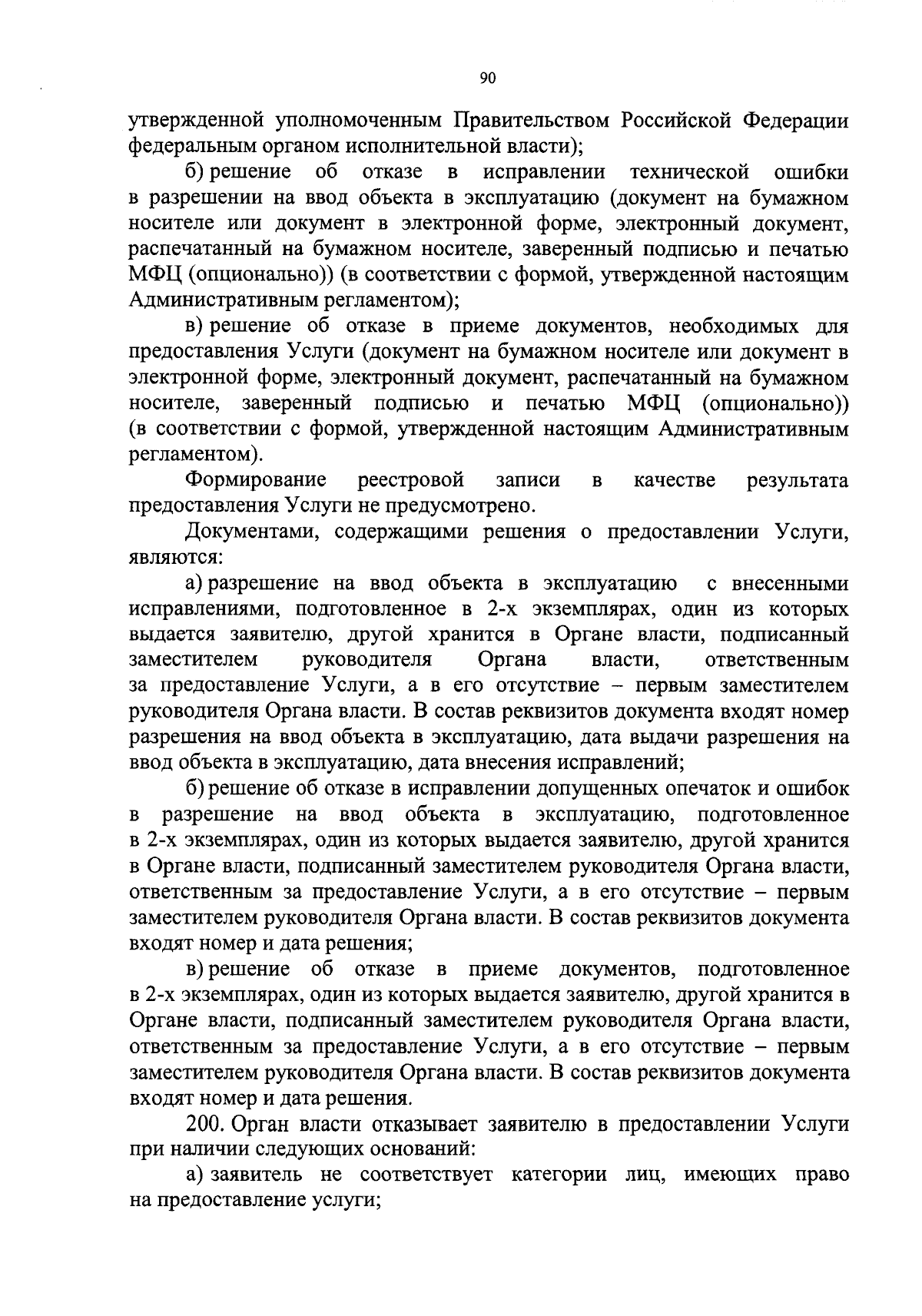 90

утвержденной уполномоченным Правительством Российской Федерации федеральным органом исполнительной власти);

б) решение об отказе в исправлении технической ошибки в разрешении на ввод объекта в эксплуатацию (документ на бумажном носителе или документ в электронной форме, электронный документ, распечатанный на бумажном носителе, заверенный подписью и печатью МФЦ (опционально)) (в соответствии с формой, утвержденной настоящим Административным регламентом);

в) решение об отказе в приеме документов, необходимых для предоставления Услуги (документ на бумажном носителе или документ в электронной форме, электронный документ, распечатанный на бумажном носителе, заверенный подписью и печатью МФЦ (опционально)) (в соответствии с формой, утвержденной настоящим Административным регламентом).

Формирование реестровой записи в качестве результата предоставления Услуги не предусмотрено.

Документами, содержащими решения о предоставлении Услуги, являются:

а) разрешение на ввод объекта в эксплуатацию с внесенными исправлениями, подготовленное в 2-х экземплярах, один из которых выдается заявителю, другой хранится в Органе власти, подписанный заместителем руководителя Органа власти, ответственным за предоставление Услуги, а в его отсутствие – первым заместителем руководителя Органа власти. В состав реквизитов документа входят номер разрешения на ввод объекта в эксплуатацию, дата выдачи разрешения на ввод объекта в эксплуатацию, дата внесения исправлений;

б) решение об отказе в исправлении допущенных опечаток и ошибок в разрешение на ввод объекта в эксплуатацию, подготовленное в 2-х экземплярах, один из которых выдается заявителю, другой хранится в Органе власти, подписанный заместителем руководителя Органа власти, ответственным за предоставление Услуги, а в его отсутствие – первым заместителем руководителя Органа власти. В состав реквизитов документа входят номер и дата решения;

в) решение об отказе в приеме документов, подготовленное в 2-х экземплярах, один из которых выдается заявителю, другой хранится в Органе власти, подписанный заместителем руководителя Органа власти, ответственным за предоставление Услуги, а в его отсутствие – первым заместителем руководителя Органа власти. В состав реквизитов документа входят номер и дата решения.

200. Орган власти отказывает заявителю в предоставлении Услуги при наличии следующих оснований:

а) заявитель не соответствует категории лиц, имеющих право на предоставление услуги;